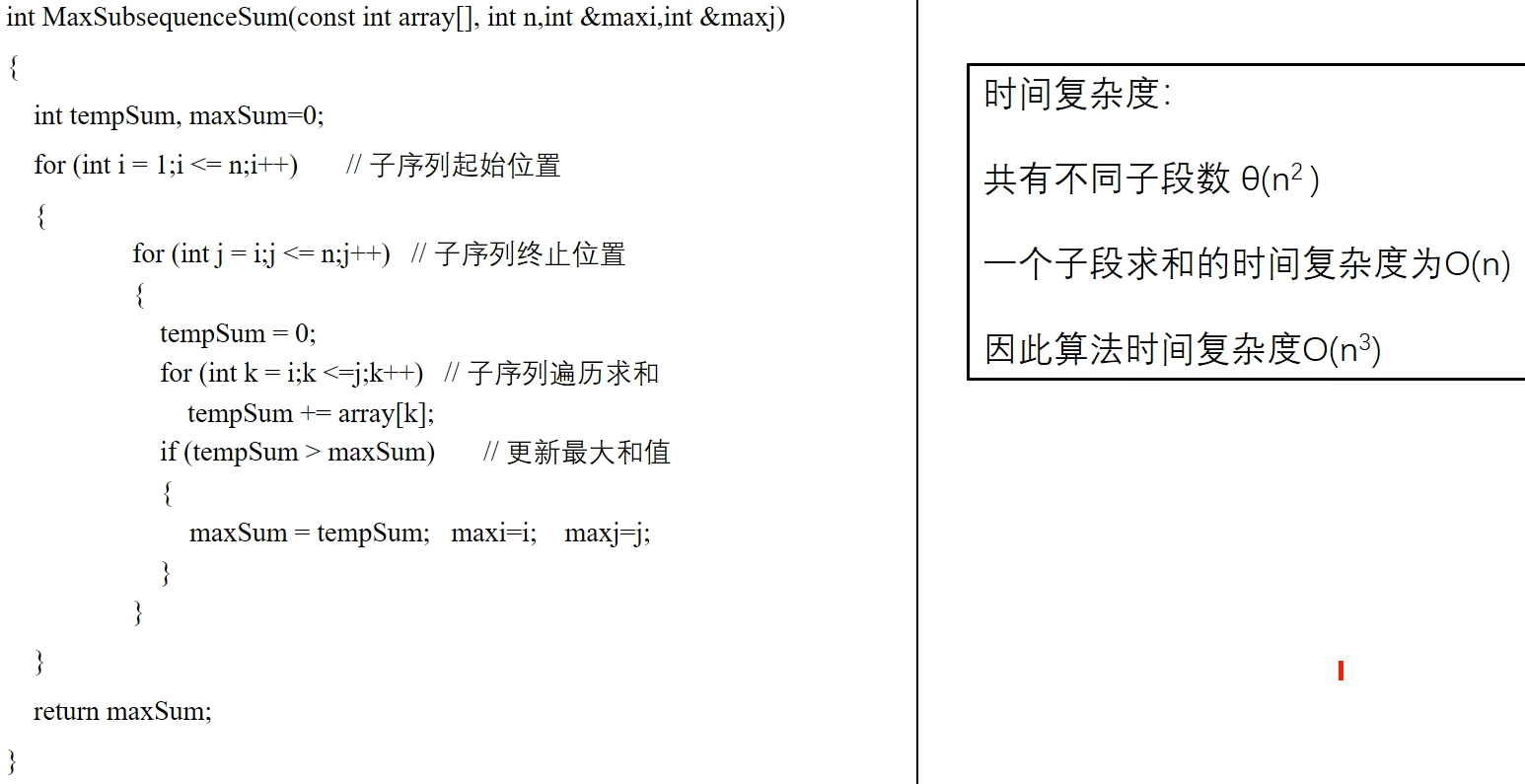 int MaxSubsequenceSum(const int array[], int n,int &maxi,int &maxj)
{
int tempSum, maxSum=0;
for (int i = 1;i <= n;i++)      // 子序列起始位置
{
for (int j = i;j <= n;j++)   // 子序列终止位置
{
tempSum = 0;
for (int k = i;k <=j;k++)   // 子序列遍历求和
tempSum += array[k];
if (tempSum > maxSum)      // 更新最大和值
{
maxSum = tempSum;   maxi=i;    maxj=j;
}
}
}
return maxSum;
}

时间复杂度:

共有不同子段数 $\theta(n^2)$

一个子段求和的时间复杂度为O(n)

因此算法时间复杂度$O(n^3)$